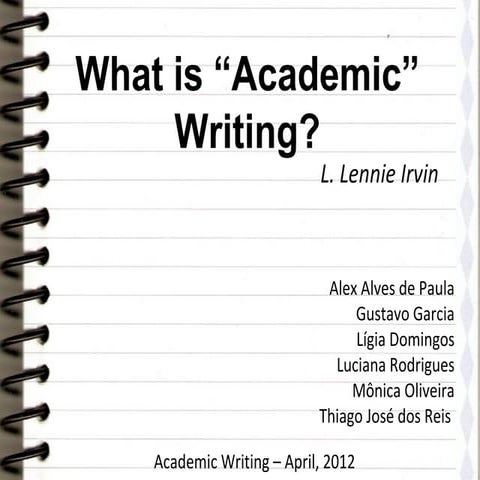 What is "Academic" Writing?

L. Lennie Irvin

Alex Alves de Paula
Gustavo Garcia
Lígia Domingos
Luciana Rodrigues
Mônica Oliveira
Thiago José dos Reis

Academic Writing – April, 2012